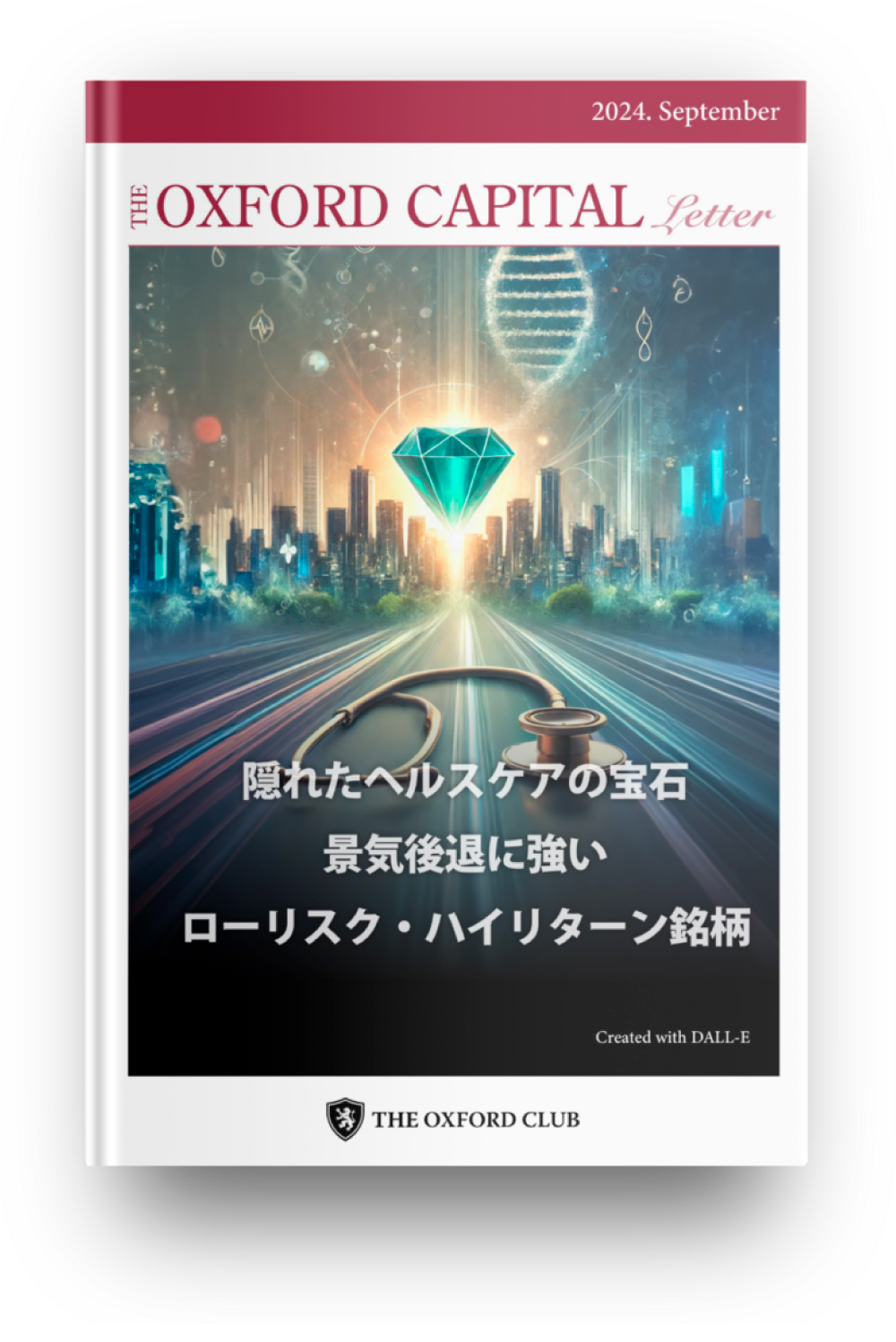 2024. September

THE OXFORD CAPITAL Letter

隠れたヘルスケアの宝石
景気後退に強い
ローリスク・ハイリターン銘柄

Created with DALL-E

THE OXFORD CLUB